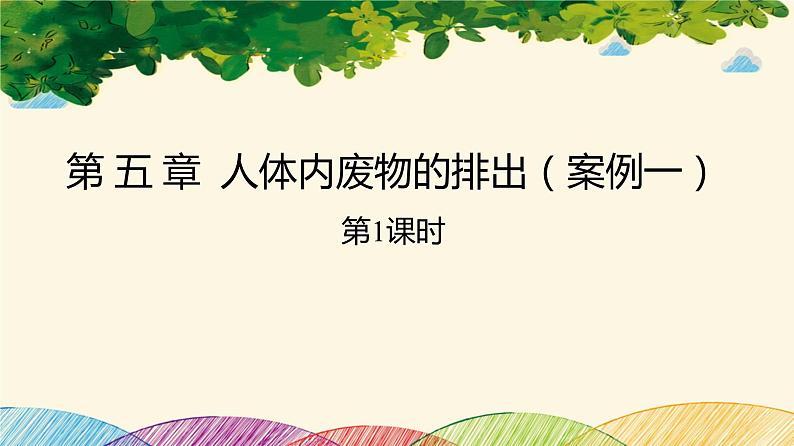 第 五 章 人体内废物的排出（案例一）

第1课时